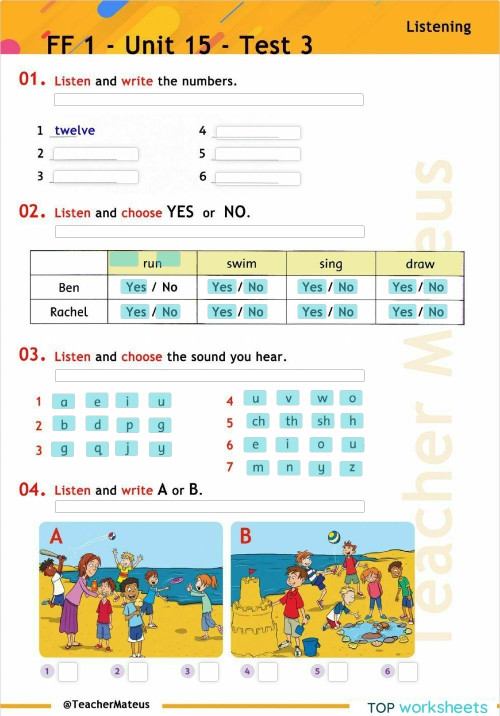 Listening

FF 1 - Unit 15 - Test 3

01. Listen and write the numbers.

1 twelve
2
3
4
5
6

02. Listen and choose YES or NO.

| | run | swim | sing | draw |
|---|---|---|---|---|
| Ben | Yes / No | Yes / No | Yes / No | Yes / No |
| Rachel | Yes / No | Yes / No | Yes / No | Yes / No |

03. Listen and choose the sound you hear.

1 a e i u
2 b d p g
3 g q j y
4 u v w o
5 ch th sh h
6 e i o u
7 m n y z

04. Listen and write A or B.

A
B

1 2 3 4 5 6

Teacher Mateus

@TeacherMateus

TOP worksheets